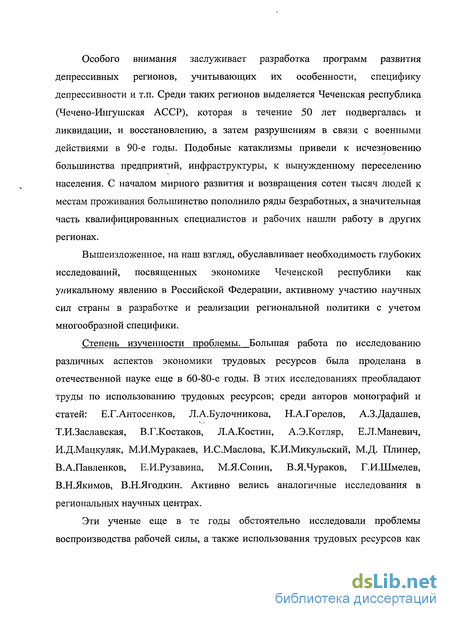 Особого внимания заслуживает разработка программ развития депрессивных регионов, учитывающих их особенности, специфику депрессивности и т.п. Среди таких регионов выделяется Чеченская республика (Чечено-Ингушская АССР), которая в течение 50 лет подвергалась и ликвидации, и восстановлению, а затем разрушениям в связи с военными действиями в 90-е годы. Подобные катаклизмы привели к исчезновению большинства предприятий, инфраструктуры, к вынужденному переселению населения. С началом мирного развития и возвращения сотен тысяч людей к местам проживания большинство пополнило ряды безработных, а значительная часть квалифицированных специалистов и рабочих нашли работу в других регионах.

Вышеизложенное, на наш взгляд, обуславливает необходимость глубоких исследований, посвященных экономике Чеченской республики как уникальному явлению в Российской Федерации, активному участию научных сил страны в разработке и реализации региональной политики с учетом многообразной специфики.

Степень изученности проблемы. Большая работа по исследованию различных аспектов экономики трудовых ресурсов была проделана в отечественной науке еще в 60-80-е годы. В этих исследованиях преобладают труды по использованию трудовых ресурсов; среди авторов монографий и статей: Е.Г.Антосенков, Л.А.Булочникова, Н.А.Горелов, А.З.Дадашев, Т.И.Заславская, В.Г.Костаков, Л.А.Костин, А.Э.Котляр, Е.Л.Маневич, И.Д.Мацкуляк, М.И.Муракаев, И.С.Маслова, К.И.Микульский, М.Д. Плинер, В.А.Павленков, Е.И.Рузавина, М.Я.Сонин, В.Я.Чураков, Г.И.Шмелев, В.Н.Якимов, В.Н.Ягодкин. Активно велись аналогичные исследования в региональных научных центрах.

Эти ученые еще в те годы обстоятельно исследовали проблемы воспроизводства рабочей силы, а также использования трудовых ресурсов как

dsLib.net
библиотека диссертаций